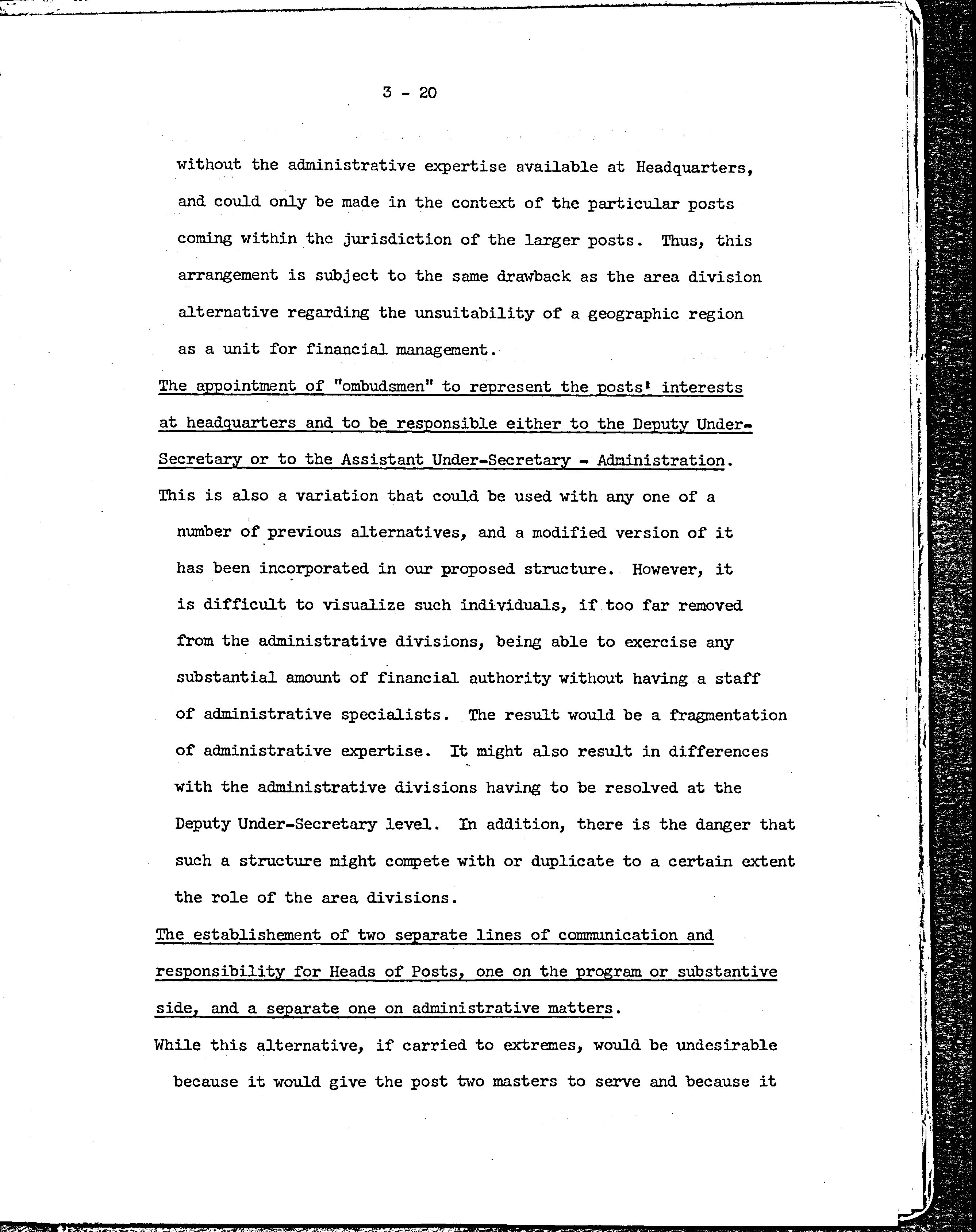 3 - 20

without the administrative expertise available at Headquarters, and could only be made in the context of the particular posts coming within the jurisdiction of the larger posts. Thus, this arrangement is subject to the same drawback as the area division alternative regarding the unsuitability of a geographic region as a unit for financial management.

The appointment of "ombudsmen" to represent the posts' interests at headquarters and to be responsible either to the Deputy Under-Secretary or to the Assistant Under-Secretary - Administration.

This is also a variation that could be used with any one of a number of previous alternatives, and a modified version of it has been incorporated in our proposed structure. However, it is difficult to visualize such individuals, if too far removed from the administrative divisions, being able to exercise any substantial amount of financial authority without having a staff of administrative specialists. The result would be a fragmentation of administrative expertise. It might also result in differences with the administrative divisions having to be resolved at the Deputy Under-Secretary level. In addition, there is the danger that such a structure might compete with or duplicate to a certain extent the role of the area divisions.

The establishement of two separate lines of communication and responsibility for Heads of Posts, one on the program or substantive side, and a separate one on administrative matters.

While this alternative, if carried to extremes, would be undesirable because it would give the post two masters to serve and because it